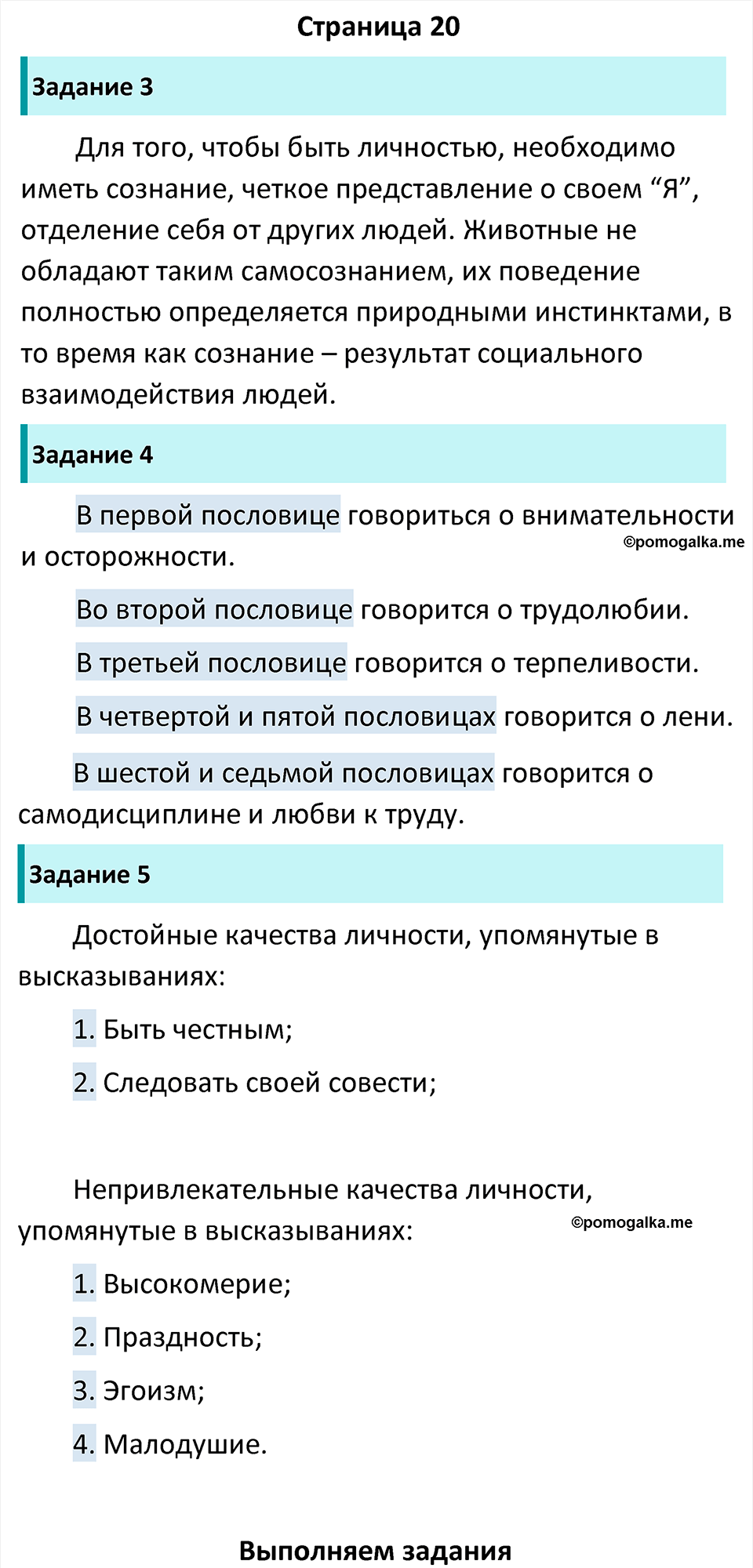 Страница 20

Задание 3

Для того, чтобы быть личностью, необходимо иметь сознание, четкое представление о своем “Я”, отделение себя от других людей. Животные не обладают таким самосознанием, их поведение полностью определяется природными инстинктами, в то время как сознание – результат социального взаимодействия людей.

Задание 4

В первой пословице говориться о внимательности и осторожности.

©pomogalka.me

Во второй пословице говорится о трудолюбии.

В третьей пословице говорится о терпеливости.

В четвертой и пятой пословицах говорится о лени.

В шестой и седьмой пословицах говорится о самодисциплине и любви к труду.

Задание 5

Достойные качества личности, упомянутые в высказываниях:

1. Быть честным;

2. Следовать своей совести;

Непривлекательные качества личности, упомянутые в высказываниях:

©pomogalka.me

1. Высокомерие;

2. Праздность;

3. Эгоизм;

4. Малодушие.

Выполняем задания